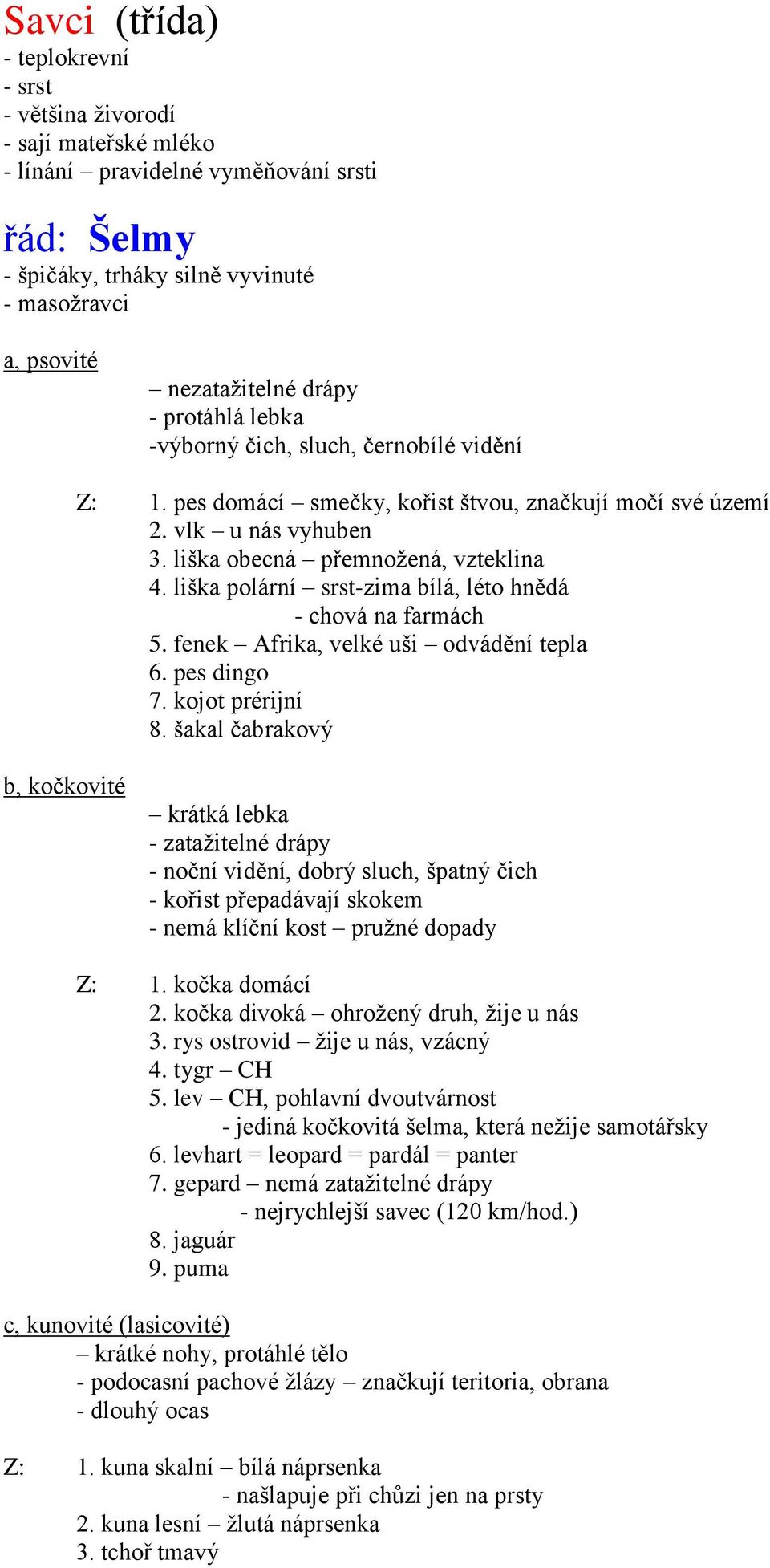 Savci (třída)
- teplokrevní
- srst
- většina živorodí
- sají mateřské mléko
- línání – pravidelné vyměňování srsti

řád: Šelmy
- špičáky, trháky silně vyvinuté
- masožravci

a, psovité
– nezatažitelné drápy
- protáhlá lebka
-výborný čich, sluch, černobílé vidění

Z: 1. pes domácí – smečky, kořist štvou, značkují močí své území
2. vlk – u nás vyhuben
3. liška obecná – přemnožená, vzteklina
4. liška polární – srst-zima bílá, léto hnědá
- chová na farmách
5. fenek – Afrika, velké uši – odvádění tepla
6. pes dingo
7. kojot prérijní
8. šakal čabrakový

b, kočkovité
– krátká lebka
- zatažitelné drápy
- noční vidění, dobrý sluch, špatný čich
- kořist přepadávají skokem
- nemá klíční kost – pružné dopady

Z: 1. kočka domácí
2. kočka divoká – ohrožený druh, žije u nás
3. rys ostrovid – žije u nás, vzácný
4. tygr – CH
5. lev – CH, pohlavní dvoutvárnost
- jediná kočkovitá šelma, která nežije samotářsky
6. levhart = leopard = pardál = panter
7. gepard – nemá zatažitelné drápy
- nejrychlejší savec (120 km/hod.)
8. jaguár
9. puma

c, kunovité (lasicovité)
– krátké nohy, protáhlé tělo
- podocasní pachové žlázy – značkují teritoria, obrana
- dlouhý ocas

Z: 1. kuna skalní – bílá náprsenka
- našlapuje při chůzi jen na prsty
2. kuna lesní – žlutá náprsenka
3. tchoř tmavý